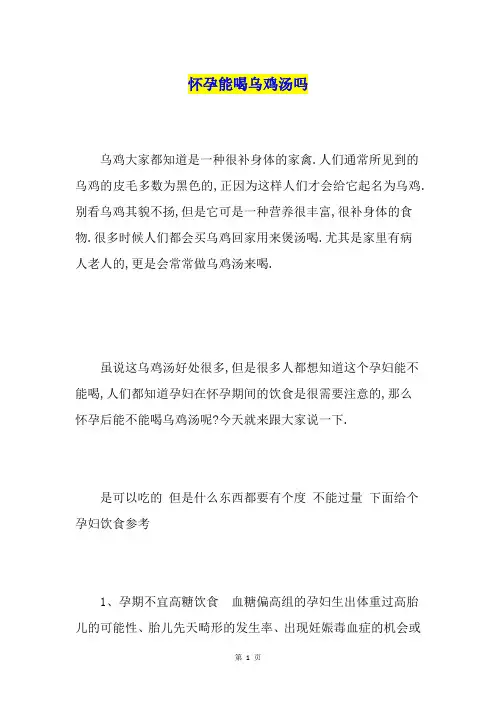 怀孕能喝乌鸡汤吗

乌鸡大家都知道是一种很补身体的家禽.人们通常所见到的乌鸡的皮毛多数为黑色的,正因为这样人们才会给它起名为乌鸡.别看乌鸡其貌不扬,但是它可是一种营养很丰富,很补身体的食物.很多时候人们都会买乌鸡回家用来煲汤喝.尤其是家里有病人老人的,更是会常常做乌鸡汤来喝.

虽说这乌鸡汤好处很多,但是很多人都想知道这个孕妇能不能喝,人们都知道孕妇在怀孕期间的饮食是很需要注意的,那么怀孕后能不能喝乌鸡汤呢?今天就来跟大家说一下.

是可以吃的 但是什么东西都要有个度 不能过量 下面给个孕妇饮食参考

1、孕期不宜高糖饮食 血糖偏高组的孕妇生出体重过高胎儿的可能性、胎儿先天畸形的发生率、出现妊娠毒血症的机会或

第 1 页